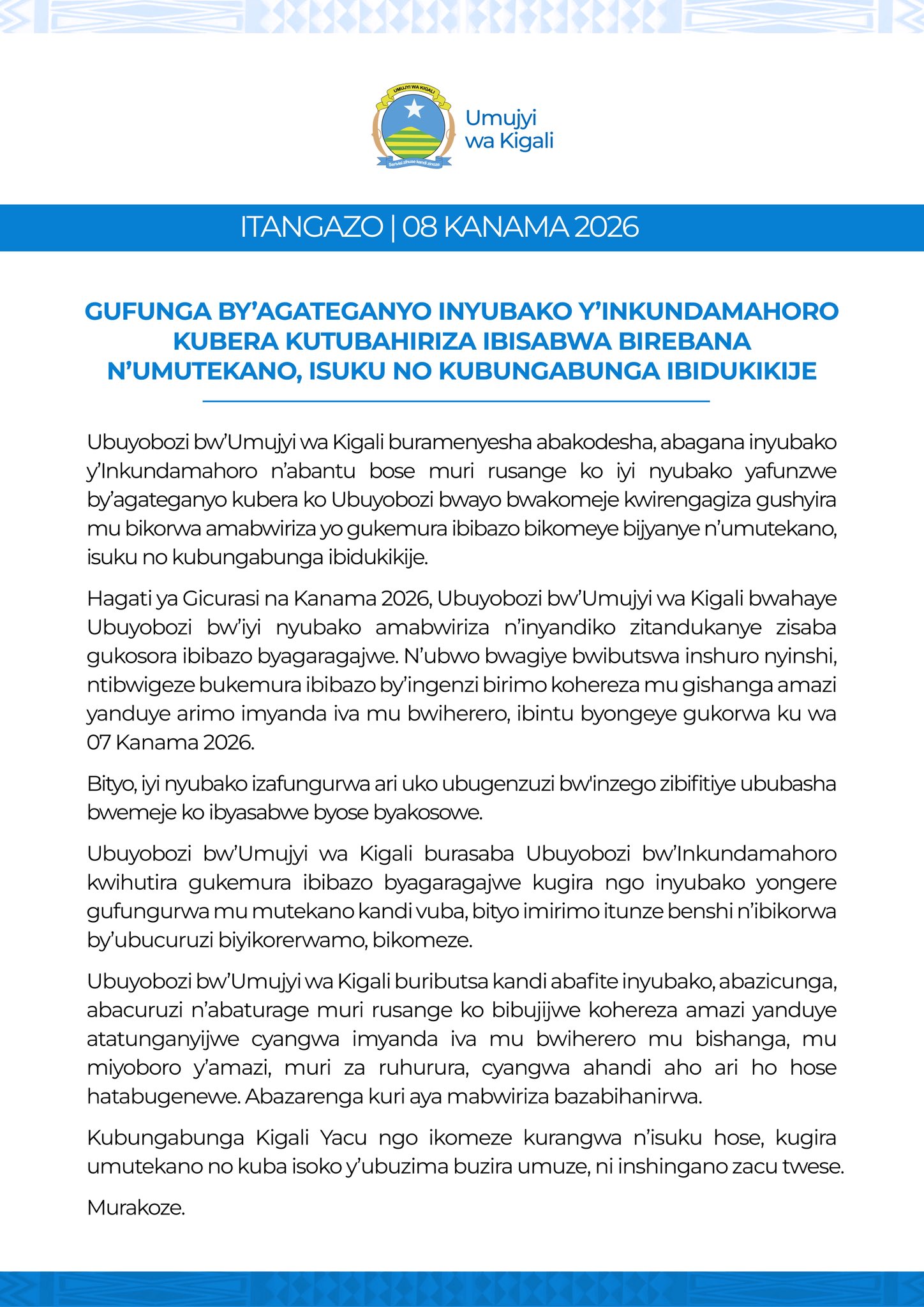 UMUJYI WA KIGALI

Serivisi zihuse kandi zinoze

Umujyi wa Kigali

ITANGAZO | 08 KANAMA 2026

GUFUNGA BY'AGATEGANYO INYUBAKO Y'INKUNDAMAHORO KUBERA KUTUBAHIRIZA IBISABWA BIREBANA N'UMUTEKANO, ISUKU NO KUBUNGABUNGA IBIDUKIKIJE

Ubuyobozi bw'Umujyi wa Kigali buramenyesha abakodesha, abagana inyubako y'Inkundamahoro n'abantu bose muri rusange ko iyi nyubako yafunzwe by'agateganyo kubera ko Ubuyobozi bwayo bwakomeje kwirengagiza gushyira mu bikorwa amabwiriza yo gukemura ibibazo bikomeye bijyanye n'umutekano, isuku no kubungabunga ibidukikije.

Hagati ya Gicurasi na Kanama 2026, Ubuyobozi bw'Umujyi wa Kigali bwahaye Ubuyobozi bw'iyi nyubako amabwiriza n'inyandiko zitandukanye zisaba gukosora ibibazo byagaragajwe. N'ubwo bwagiye bwibutswa inshuro nyinshi, ntibwigeze bukemura ibibazo by'ingenzi birimo kohereza mu gishanga amazi yanduye arimo imyanda iva mu bwiherero, ibintu byongeye gukorwa ku wa 07 Kanama 2026.

Bityo, iyi nyubako izafungurwa ari uko ubugenzuzi bw'inzego zibifitiye ububasha bwemeje ko ibyasabwe byose byakosowe.

Ubuyobozi bw'Umujyi wa Kigali burasaba Ubuyobozi bw'Inkundamahoro kwihutira gukemura ibibazo byagaragajwe kugira ngo inyubako yongere gufungurwa mu mutekano kandi vuba, bityo imirimo itunze benshi n'ibikorwa by'ubucuruzi biyikorerwamo, bikomeze.

Ubuyobozi bw'Umujyi wa Kigali buributsa kandi abafite inyubako, abazicunga, abacuruzi n'abaturage muri rusange ko bibujijwe kohereza amazi yanduye atatunganyijwe cyangwa imyanda iva mu bwiherero mu bishanga, mu miyoboro y'amazi, muri za ruhurura, cyangwa ahandi aho ari ho hose hatabugenewe. Abazarenga kuri aya mabwiriza bazabihanirwa.

Kubungabunga Kigali Yacu ngo ikomeze kurangwa n'isuku hose, kugira umutekano no kuba isoko y'ubuzima buzira umuze, ni inshingano zacu twese.

Murakoze.